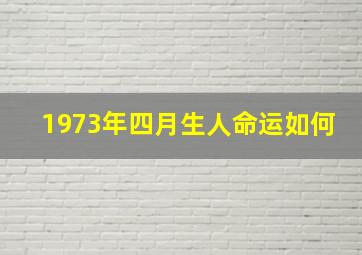 1973年四月生人命运如何